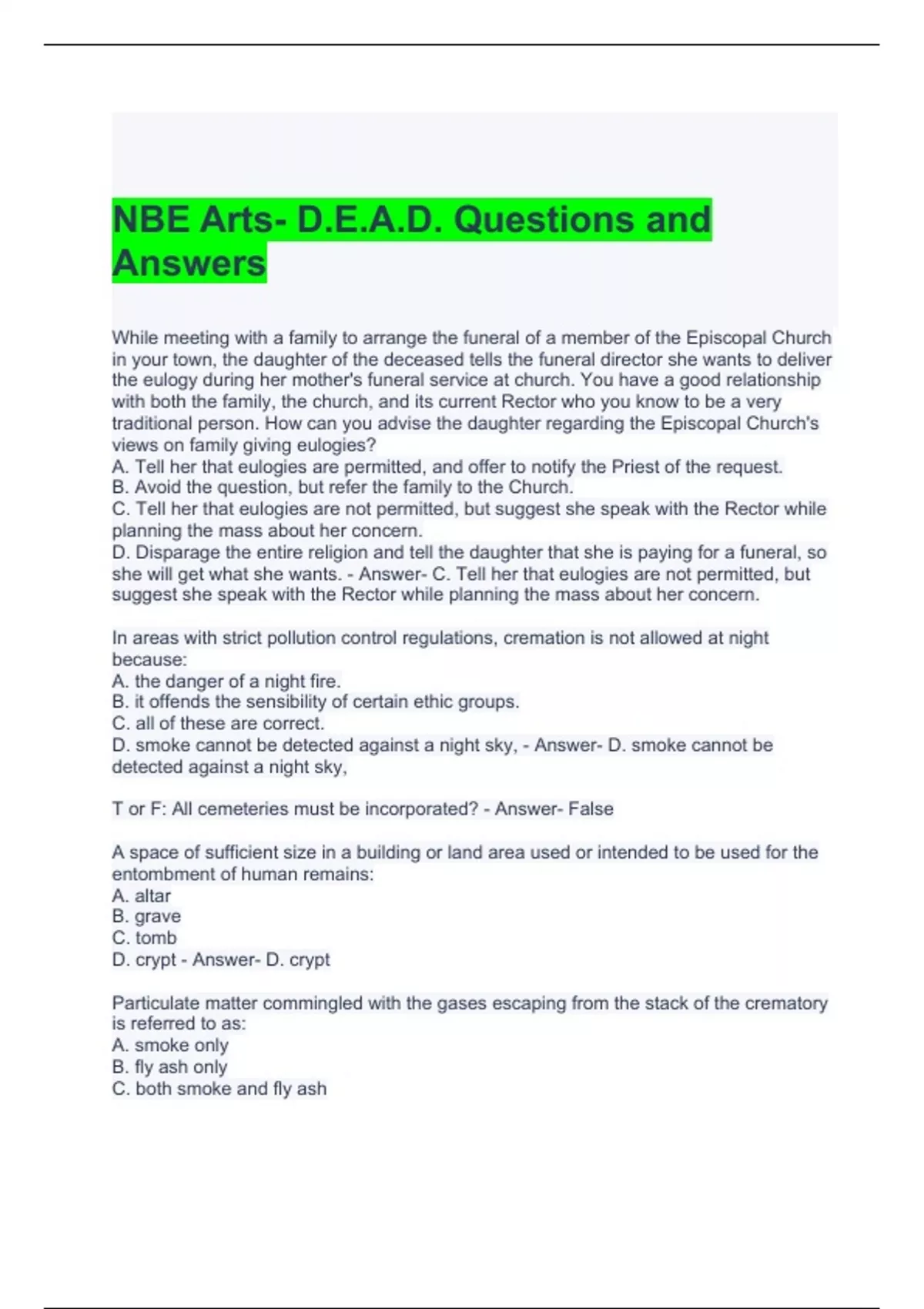 NBE Arts- D.E.A.D. Questions and Answers

While meeting with a family to arrange the funeral of a member of the Episcopal Church in your town, the daughter of the deceased tells the funeral director she wants to deliver the eulogy during her mother's funeral service at church. You have a good relationship with both the family, the church, and its current Rector who you know to be a very traditional person. How can you advise the daughter regarding the Episcopal Church's views on family giving eulogies?
A. Tell her that eulogies are permitted, and offer to notify the Priest of the request.
B. Avoid the question, but refer the family to the Church.
C. Tell her that eulogies are not permitted, but suggest she speak with the Rector while planning the mass about her concern.
D. Disparage the entire religion and tell the daughter that she is paying for a funeral, so she will get what she wants. - Answer- C. Tell her that eulogies are not permitted, but suggest she speak with the Rector while planning the mass about her concern.

In areas with strict pollution control regulations, cremation is not allowed at night because:
A. the danger of a night fire.
B. it offends the sensibility of certain ethic groups.
C. all of these are correct.
D. smoke cannot be detected against a night sky, - Answer- D. smoke cannot be detected against a night sky,

T or F: All cemeteries must be incorporated? - Answer- False

A space of sufficient size in a building or land area used or intended to be used for the entombment of human remains:
A. altar
B. grave
C. tomb
D. crypt - Answer- D. crypt

Particulate matter commingled with the gases escaping from the stack of the crematory is referred to as:
A. smoke only
B. fly ash only
C. both smoke and fly ash